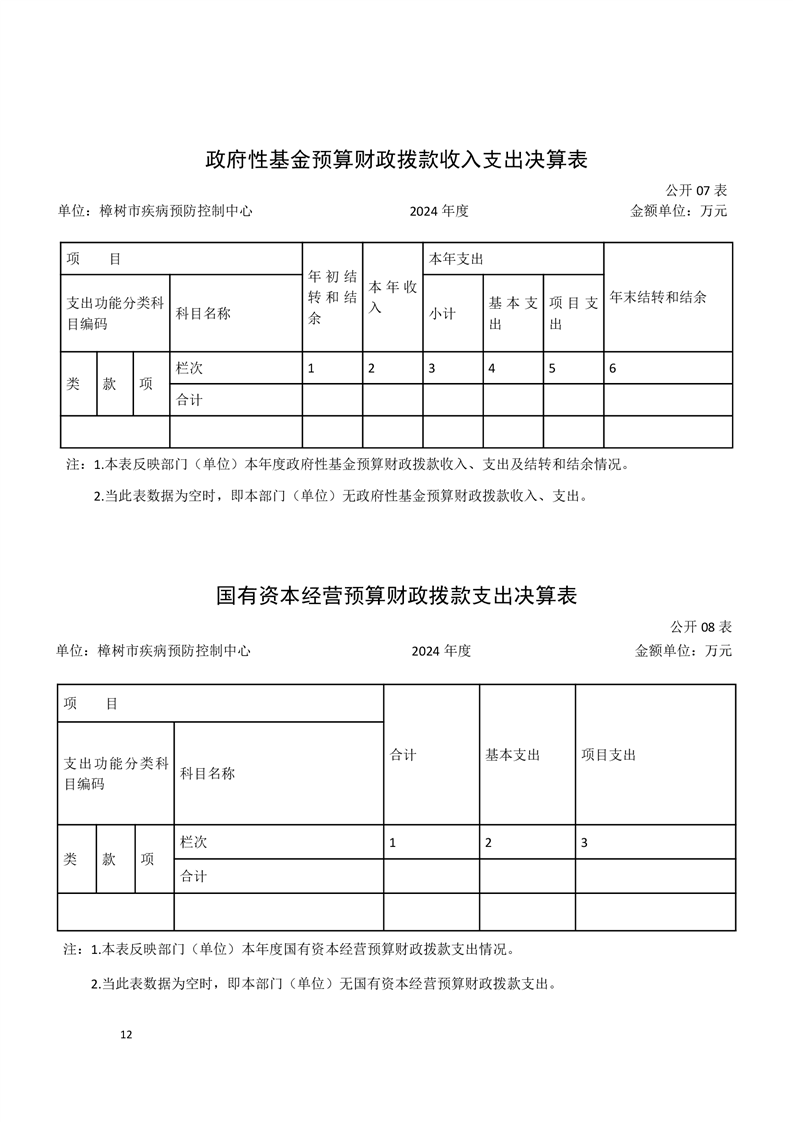 政府性基金预算财政拨款收入支出决算表

公开 07 表

单位：樟树市疾病预防控制中心　　2024 年度　　金额单位：万元

| 项　目 | | | | 年初结转和结余 | 本年收入 | 本年支出 | | | 年末结转和结余 |
|---|---|---|---|---|---|---|---|---|---|
| 支出功能分类科目编码 | | | 科目名称 | | | 小计 | 基本支出 | 项目支出 | |
| 类 | 款 | 项 | 栏次 | 1 | 2 | 3 | 4 | 5 | 6 |
| | | | 合计 | | | | | | |
| | | | | | | | | | |

注：1.本表反映部门（单位）本年度政府性基金预算财政拨款收入、支出及结转和结余情况。

2.当此表数据为空时，即本部门（单位）无政府性基金预算财政拨款收入、支出。

国有资本经营预算财政拨款支出决算表

公开 08 表

单位：樟树市疾病预防控制中心　　2024 年度　　金额单位：万元

| 项　目 | | | | 合计 | 基本支出 | 项目支出 |
|---|---|---|---|---|---|---|
| 支出功能分类科目编码 | | | 科目名称 | | | |
| 类 | 款 | 项 | 栏次 | 1 | 2 | 3 |
| | | | 合计 | | | |
| | | | | | | |

注：1.本表反映部门（单位）本年度国有资本经营预算财政拨款支出情况。

2.当此表数据为空时，即本部门（单位）无国有资本经营预算财政拨款支出。

12